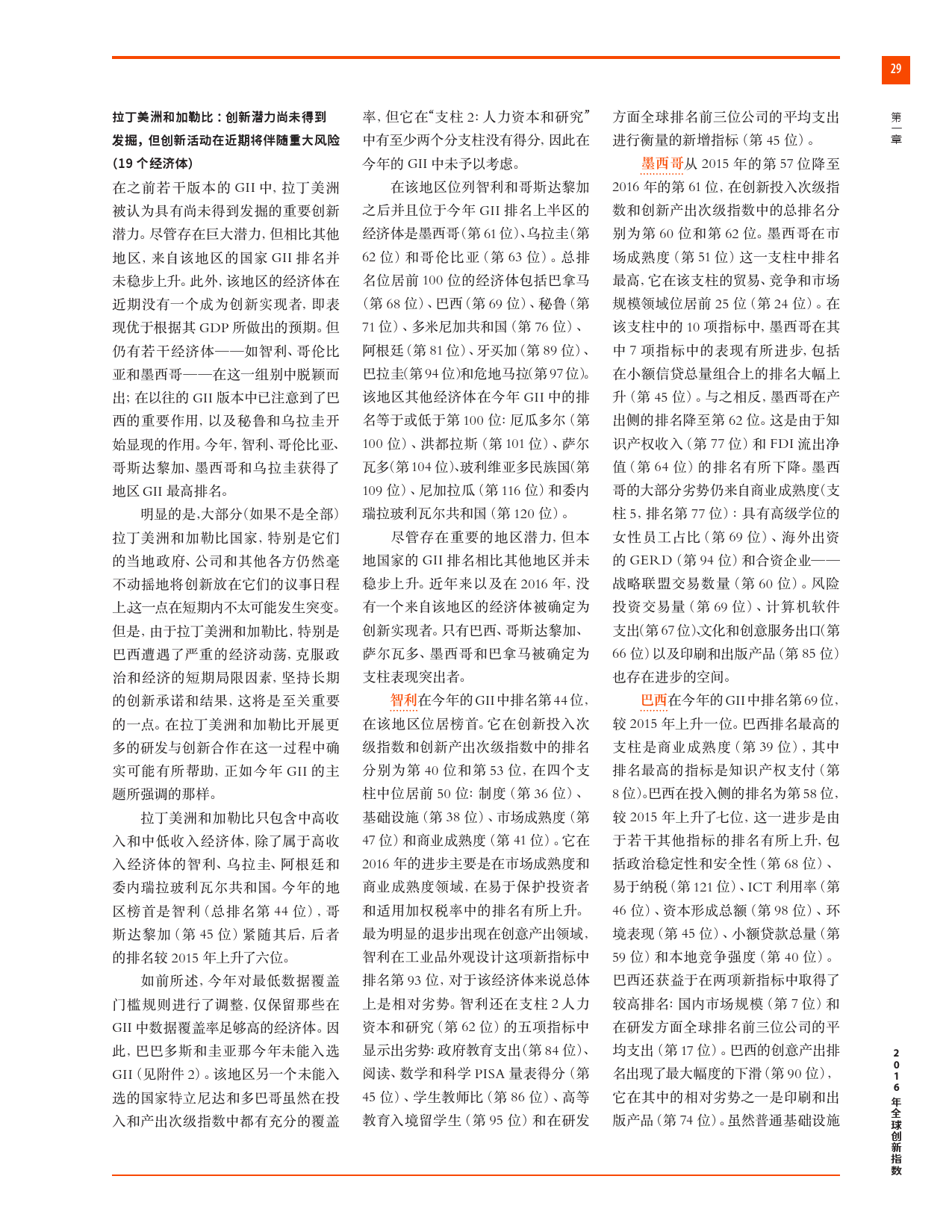 29

第一章

拉丁美洲和加勒比：创新潜力尚未得到发掘，但创新活动在近期将伴随重大风险（19 个经济体）

在之前若干版本的 GII 中，拉丁美洲被认为具有尚未得到发掘的重要创新潜力。尽管存在巨大潜力，但相比其他地区，来自该地区的国家 GII 排名并未稳步上升。此外，该地区的经济体在近期没有一个成为创新实现者，即表现优于根据其 GDP 所做出的预期。但仍有若干经济体——如智利、哥伦比亚和墨西哥——在这一组别中脱颖而出；在以往的 GII 版本中已注意到了巴西的重要作用，以及秘鲁和乌拉圭开始显现的作用。今年，智利、哥伦比亚、哥斯达黎加、墨西哥和乌拉圭获得了地区 GII 最高排名。

明显的是，大部分（如果不是全部）拉丁美洲和加勒比国家，特别是它们的当地政府、公司和其他各方仍然毫不动摇地将创新放在它们的议事日程上这一点在短期内不太可能发生突变。但是，由于拉丁美洲和加勒比，特别是巴西遭遇了严重的经济动荡，克服政治和经济的短期局限因素，坚持长期的创新承诺和结果，这将是至关重要的一点。在拉丁美洲和加勒比开展更多的研发与创新合作在这一过程中确实可能有所帮助，正如今年 GII 的主题所强调的那样。

拉丁美洲和加勒比只包含中高收入和中低收入经济体，除了属于高收入经济体的智利、乌拉圭、阿根廷和委内瑞拉玻利瓦尔共和国。今年的地区榜首是智利（总排名第 44 位），哥斯达黎加（第 45 位）紧随其后，后者的排名较 2015 年上升了六位。

如前所述，今年对最低数据覆盖门槛规则进行了调整，仅保留那些在 GII 中数据覆盖率足够高的经济体。因此，巴巴多斯和圭亚那今年未能入选 GII（见附件 2）。该地区另一个未能入选的国家特立尼达和多巴哥虽然在投入和产出次级指数中都有充分的覆盖率，但它在“支柱 2：人力资本和研究”中有至少两个分支柱没有得分，因此在今年的 GII 中未予以考虑。

在该地区位列智利和哥斯达黎加之后并且位于今年 GII 排名上半区的经济体是墨西哥（第 61 位）、乌拉圭（第 62 位）和哥伦比亚（第 63 位）。总排名位居前 100 位的经济体包括巴拿马（第 68 位）、巴西（第 69 位）、秘鲁（第 71 位）、多米尼加共和国（第 76 位）、阿根廷（第 81 位）、牙买加（第 89 位）、巴拉圭（第 94 位）和危地马拉（第 97 位）。该地区其他经济体在今年 GII 中的排名等于或低于第 100 位：厄瓜多尔（第 100 位）、洪都拉斯（第 101 位）、萨尔瓦多（第 104 位）、玻利维亚多民族国（第 109 位）、尼加拉瓜（第 116 位）和委内瑞拉玻利瓦尔共和国（第 120 位）。

尽管存在重要的地区潜力，但本地国家的 GII 排名相比其他地区并未稳步上升。近年来以及在 2016 年，没有一个来自该地区的经济体被确定为创新实现者。只有巴西、哥斯达黎加、萨尔瓦多、墨西哥和巴拿马被确定为支柱表现突出者。

智利在今年的 GII 中排名第 44 位，在该地区位居榜首。它在创新投入次级指数和创新产出次级指数中的排名分别为第 40 位和第 53 位，在四个支柱中位居前 50 位：制度（第 36 位）、基础设施（第 38 位）、市场成熟度（第 47 位）和商业成熟度（第 41 位）。它在 2016 年的进步主要是在市场成熟度和商业成熟度领域，在易于保护投资者和适用加权税率中的排名有所上升。最为明显的退步出现在创意产出领域，智利在工业品外观设计这项新指标中排名第 93 位，对于该经济体来说总体上是相对劣势。智利还在支柱 2 人力资本和研究（第 62 位）的五项指标中显示出劣势：政府教育支出（第 84 位）、阅读、数学和科学 PISA 量表得分（第 45 位）、学生教师比（第 86 位）、高等教育入境留学生（第 95 位）和在研发方面全球排名前三位公司的平均支出进行衡量的新增指标（第 45 位）。

墨西哥从 2015 年的第 57 位降至 2016 年的第 61 位，在创新投入次级指数和创新产出次级指数中的总排名分别为第 60 位和第 62 位。墨西哥在市场成熟度（第 51 位）这一支柱中排名最高，它在该支柱的贸易、竞争和市场规模领域位居前 25 位（第 24 位）。在该支柱中的 10 项指标中，墨西哥在其中 7 项指标中的表现有所进步，包括在小额信贷总量组合上的排名大幅上升（第 45 位）。与之相反，墨西哥在产出侧的排名降至第 62 位。这是由于知识产权收入（第 77 位）和 FDI 流出净值（第 64 位）的排名有所下降。墨西哥的大部分劣势仍来自商业成熟度（支柱 5，排名第 77 位）：具有高级学位的女性员工占比（第 69 位）、海外出资的 GERD（第 94 位）和合资企业——战略联盟交易数量（第 60 位）。风险投资交易量（第 69 位）、计算机软件支出（第 67 位）、文化和创意服务出口（第 66 位）以及印刷和出版产品（第 85 位）也存在进步的空间。

巴西在今年的 GII 中排名第 69 位，较 2015 年上升一位。巴西排名最高的支柱是商业成熟度（第 39 位），其中排名最高的指标是知识产权支付（第 8 位）。巴西在投入侧的排名为第 58 位，较 2015 年上升了七位，这一进步是由于若干其他指标的排名有所上升，包括政治稳定性和安全性（第 68 位）、易于纳税（第 121 位）、ICT 利用率（第 46 位）、资本形成总额（第 98 位）、环境表现（第 45 位）、小额贷款总量（第 59 位）和本地竞争强度（第 40 位）。巴西还获益于在两项新指标中取得了较高排名：国内市场规模（第 7 位）和在研发方面全球排名前三位公司的平均支出（第 17 位）。巴西的创意产出排名出现了最大幅度的下滑（第 90 位），它在其中的相对劣势之一是印刷和出版产品（第 74 位）。虽然普通基础设施

2016 年全球创新指数